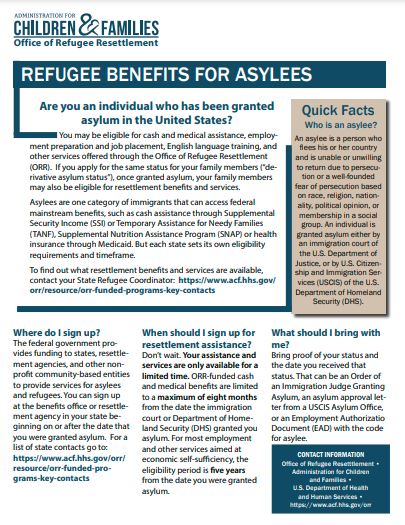 ADMINISTRATION FOR
CHILDREN & FAMILIES
Office of Refugee Resettlement

REFUGEE BENEFITS FOR ASYLEES

Are you an individual who has been granted asylum in the United States?

You may be eligible for cash and medical assistance, employment preparation and job placement, English language training, and other services offered through the Office of Refugee Resettlement (ORR). If you apply for the same status for your family members ("derivative asylum status"), once granted asylum, your family members may also be eligible for resettlement benefits and services.

Asylees are one category of immigrants that can access federal mainstream benefits, such as cash assistance through Supplemental Security Income (SSI) or Temporary Assistance for Needy Families (TANF), Supplemental Nutrition Assistance Program (SNAP) or health insurance through Medicaid. But each state sets its own eligibility requirements and timeframe.

To find out what resettlement benefits and services are available, contact your State Refugee Coordinator: https://www.acf.hhs.gov/orr/resource/orr-funded-programs-key-contacts

Quick Facts
Who is an asylee?
An asylee is a person who flees his or her country and is unable or unwilling to return due to persecution or a well-founded fear of persecution based on race, religion, nationality, political opinion, or membership in a social group. An individual is granted asylum either by an immigration court of the U.S. Department of Justice, or by U.S. Citizenship and Immigration Services (USCIS) of the U.S. Department of Homeland Security (DHS).

Where do I sign up?
The federal government provides funding to states, resettlement agencies, and other nonprofit community-based entities to provide services for asylees and refugees. You can sign up at the benefits office or resettlement agency in your state beginning on or after the date that you were granted asylum. For a list of state contacts go to: https://www.acf.hhs.gov/orr/resource/orr-funded-programs-key-contacts

When should I sign up for resettlement assistance?
Don't wait. Your assistance and services are only available for a limited time. ORR-funded cash and medical benefits are limited to a maximum of eight months from the date the immigration court or Department of Homeland Security (DHS) granted you asylum. For most employment and other services aimed at economic self-sufficiency, the eligibility period is five years from the date you were granted asylum.

What should I bring with me?
Bring proof of your status and the date you received that status. That can be an Order of an Immigration Judge Granting Asylum, an asylum approval letter from a USCIS Asylum Office, or an Employment Authorizatio Document (EAD) with the code for asylee.

CONTACT INFORMATION
Office of Refugee Resettlement • Administration for Children and Families • U.S. Department of Health and Human Services • https://www.acf.hhs.gov/orr